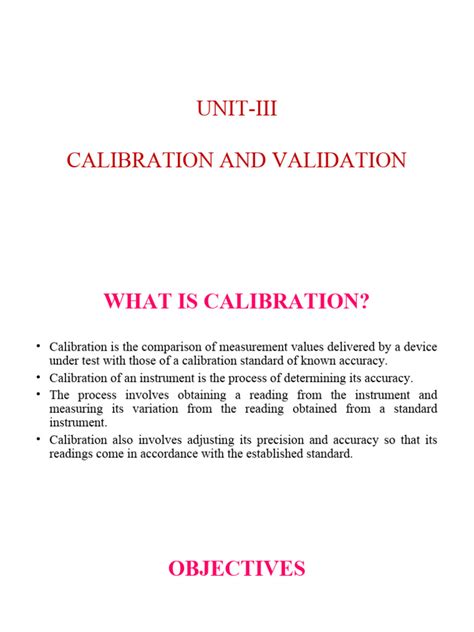 UNIT-III

CALIBRATION AND VALIDATION

WHAT IS CALIBRATION?

• Calibration is the comparison of measurement values delivered by a device under test with those of a calibration standard of known accuracy.
• Calibration of an instrument is the process of determining its accuracy.
• The process involves obtaining a reading from the instrument and measuring its variation from the reading obtained from a standard instrument.
• Calibration also involves adjusting its precision and accuracy so that its readings come in accordance with the established standard.

OBJECTIVES